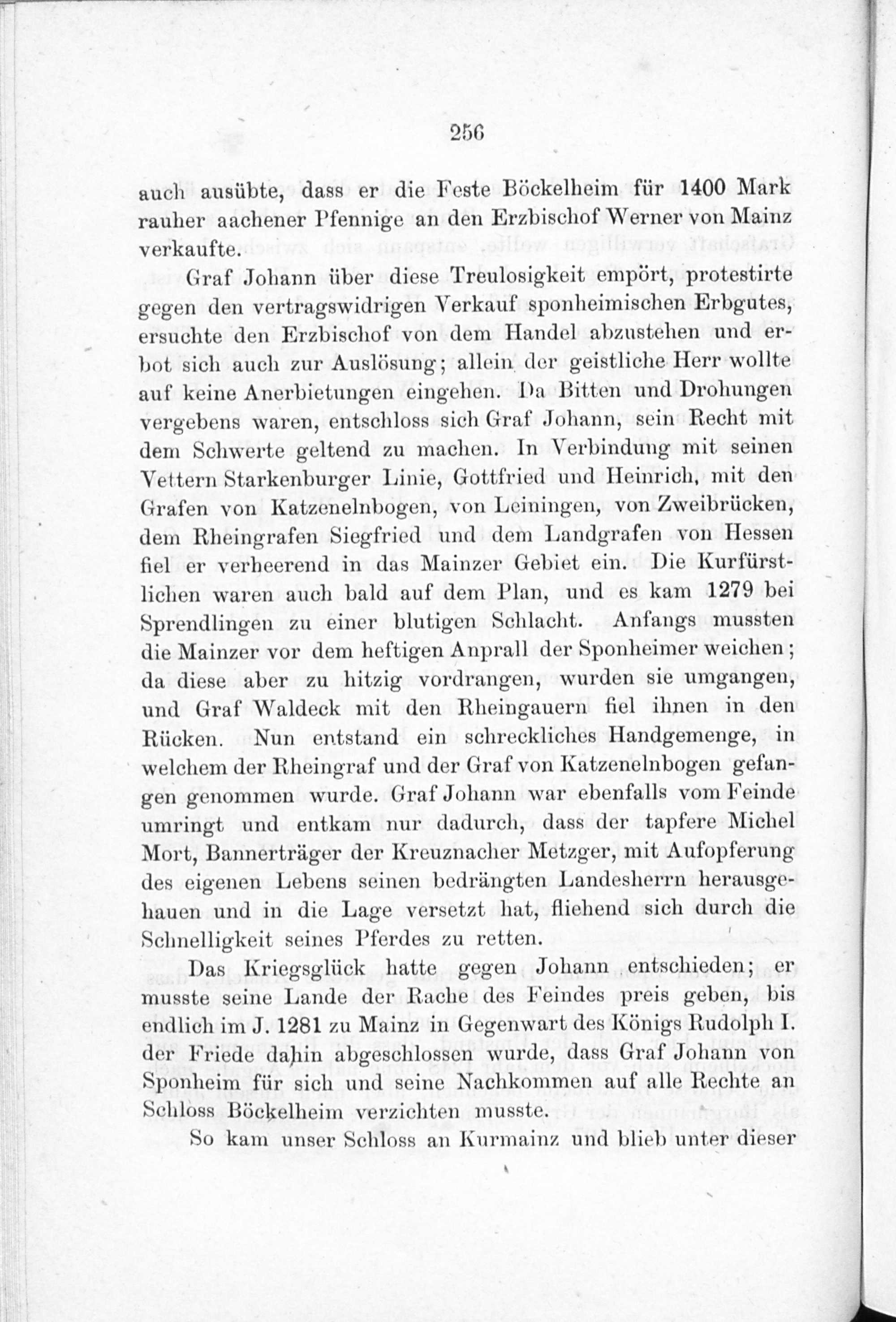 256

auch ausübte, dass er die Feste Böckelheim für 1400 Mark rauher aachener Pfennige an den Erzbischof Werner von Mainz verkaufte.

Graf Johann über diese Treulosigkeit empört, protestirte gegen den vertragswidrigen Verkauf sponheimischen Erbgutes, ersuchte den Erzbischof von dem Handel abzustehen und erbot sich auch zur Auslösung; allein der geistliche Herr wollte auf keine Anerbietungen eingehen. Da Bitten und Drohungen vergebens waren, entschloss sich Graf Johann, sein Recht mit dem Schwerte geltend zu machen. In Verbindung mit seinen Vettern Starkenburger Linie, Gottfried und Heinrich, mit den Grafen von Katzenelnbogen, von Leiningen, von Zweibrücken, dem Rheingrafen Siegfried und dem Landgrafen von Hessen fiel er verheerend in das Mainzer Gebiet ein. Die Kurfürstlichen waren auch bald auf dem Plan, und es kam 1279 bei Sprendlingen zu einer blutigen Schlacht. Anfangs mussten die Mainzer vor dem heftigen Anprall der Sponheimer weichen; da diese aber zu hitzig vordrangen, wurden sie umgangen, und Graf Waldeck mit den Rheingauern fiel ihnen in den Rücken. Nun entstand ein schreckliches Handgemenge, in welchem der Rheingraf und der Graf von Katzenelnbogen gefangen genommen wurde. Graf Johann war ebenfalls vom Feinde umringt und entkam nur dadurch, dass der tapfere Michel Mort, Bannerträger der Kreuznacher Metzger, mit Aufopferung des eigenen Lebens seinen bedrängten Landesherrn herausgehauen und in die Lage versetzt hat, fliehend sich durch die Schnelligkeit seines Pferdes zu retten.

Das Kriegsglück hatte gegen Johann entschieden; er musste seine Lande der Rache des Feindes preis geben, bis endlich im J. 1281 zu Mainz in Gegenwart des Königs Rudolph I. der Friede dahin abgeschlossen wurde, dass Graf Johann von Sponheim für sich und seine Nachkommen auf alle Rechte an Schloss Böckelheim verzichten musste.

So kam unser Schloss an Kurmainz und blieb unter dieser